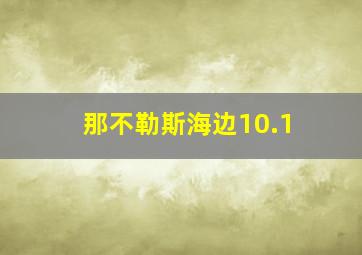 那不勒斯海边10.1